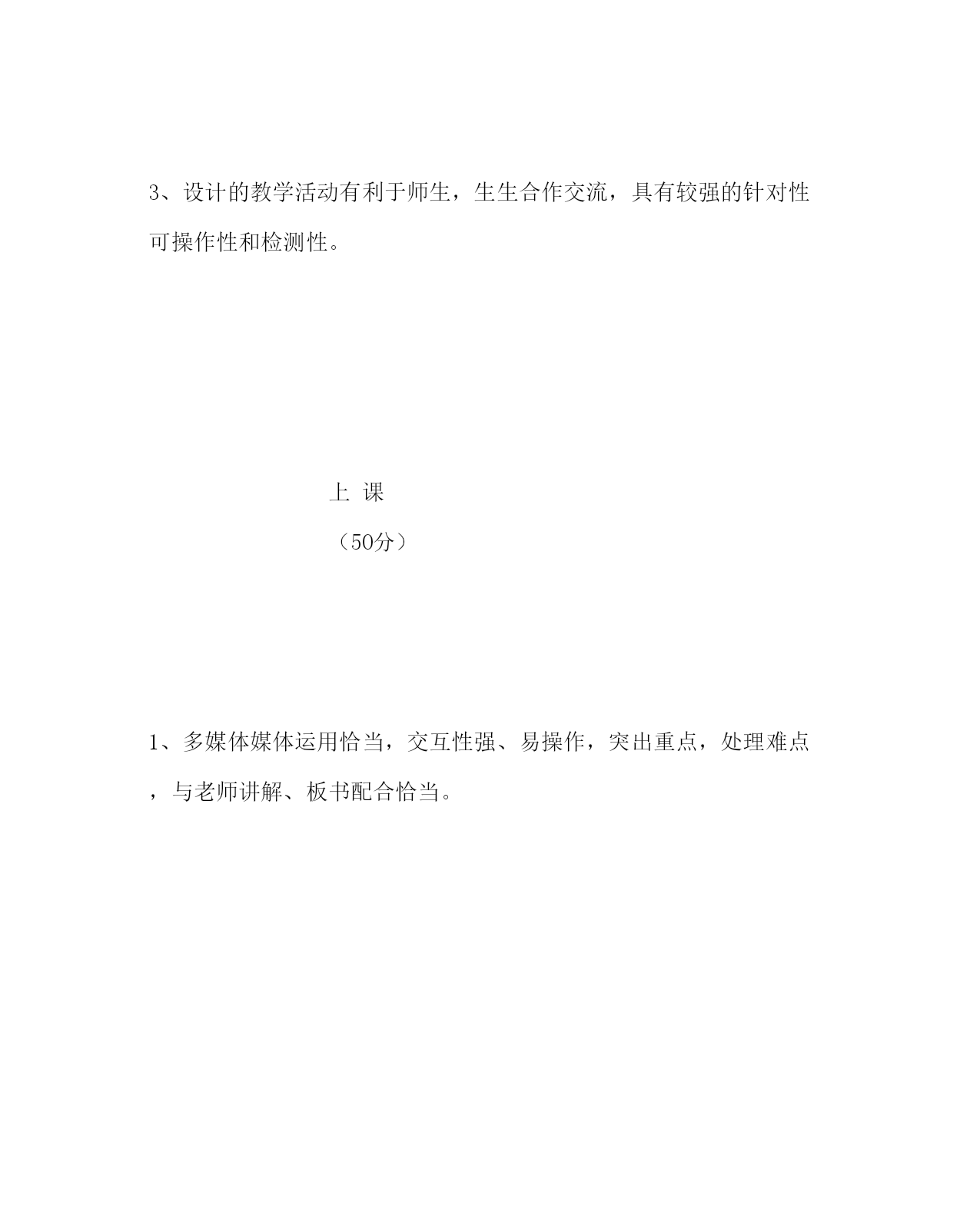 3、设计的教学活动有利于师生，生生合作交流，具有较强的针对性可操作性和检测性。

上 课

（50分）

1、多媒体媒体运用恰当，交互性强、易操作，突出重点，处理难点，与老师讲解、板书配合恰当。